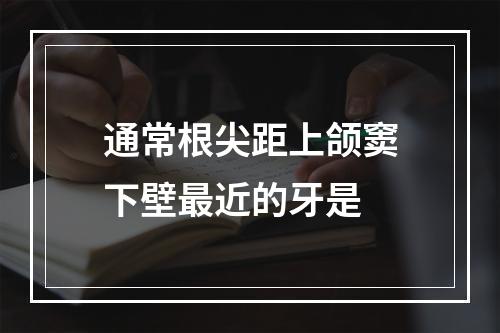 通常根尖距上颌窦下壁最近的牙是